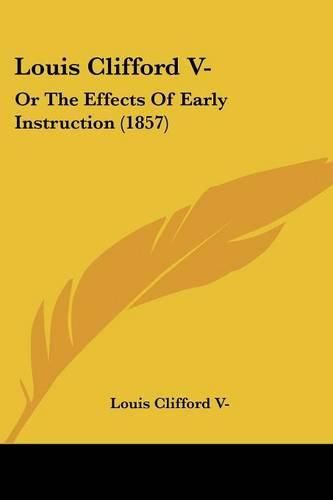 Louis Clifford V-

Or The Effects Of Early Instruction (1857)

Louis Clifford V-